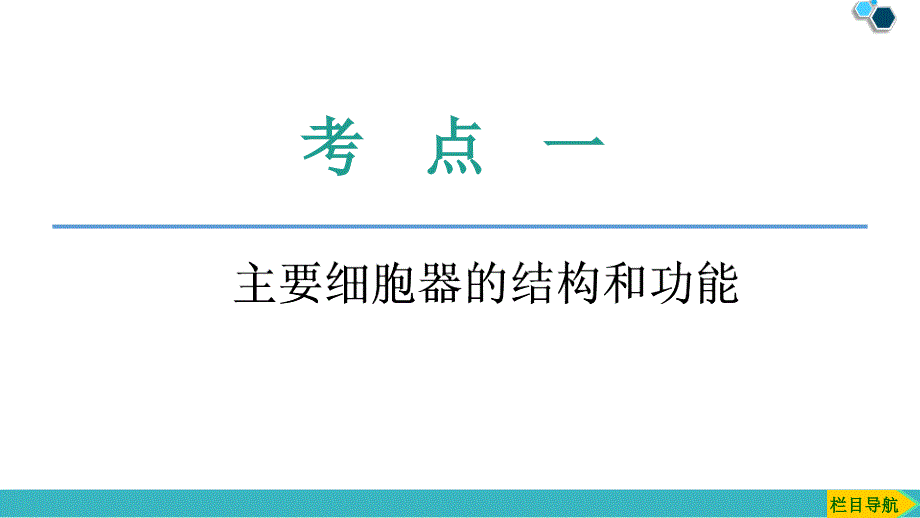 考　点　一

主要细胞器的结构和功能

栏目导航